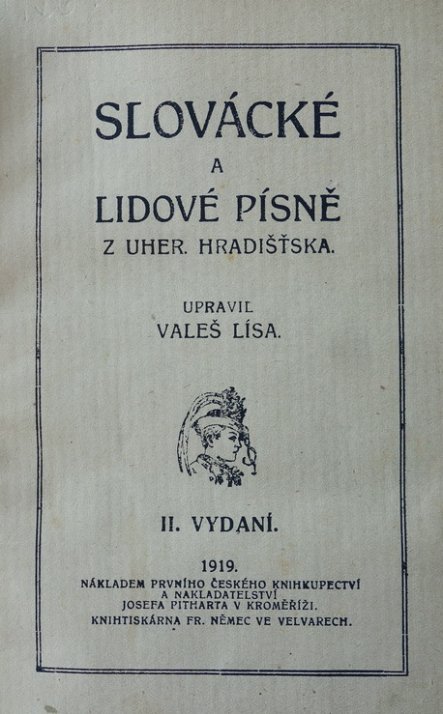 SLOVÁCKÉ
A
LIDOVÉ PÍSNĚ
Z UHER. HRADIŠŤSKA.

UPRAVIL
VALEŠ LÍSA.

II. VYDANÍ.

1919.
NÁKLADEM PRVNÍHO ČESKÉHO KNIHKUPECTVÍ
A NAKLADATELSTVÍ
JOSEFA PITHARTA V KROMĚŘÍŽI.
KNIHTISKÁRNA FR. NĚMEC VE VELVARECH.